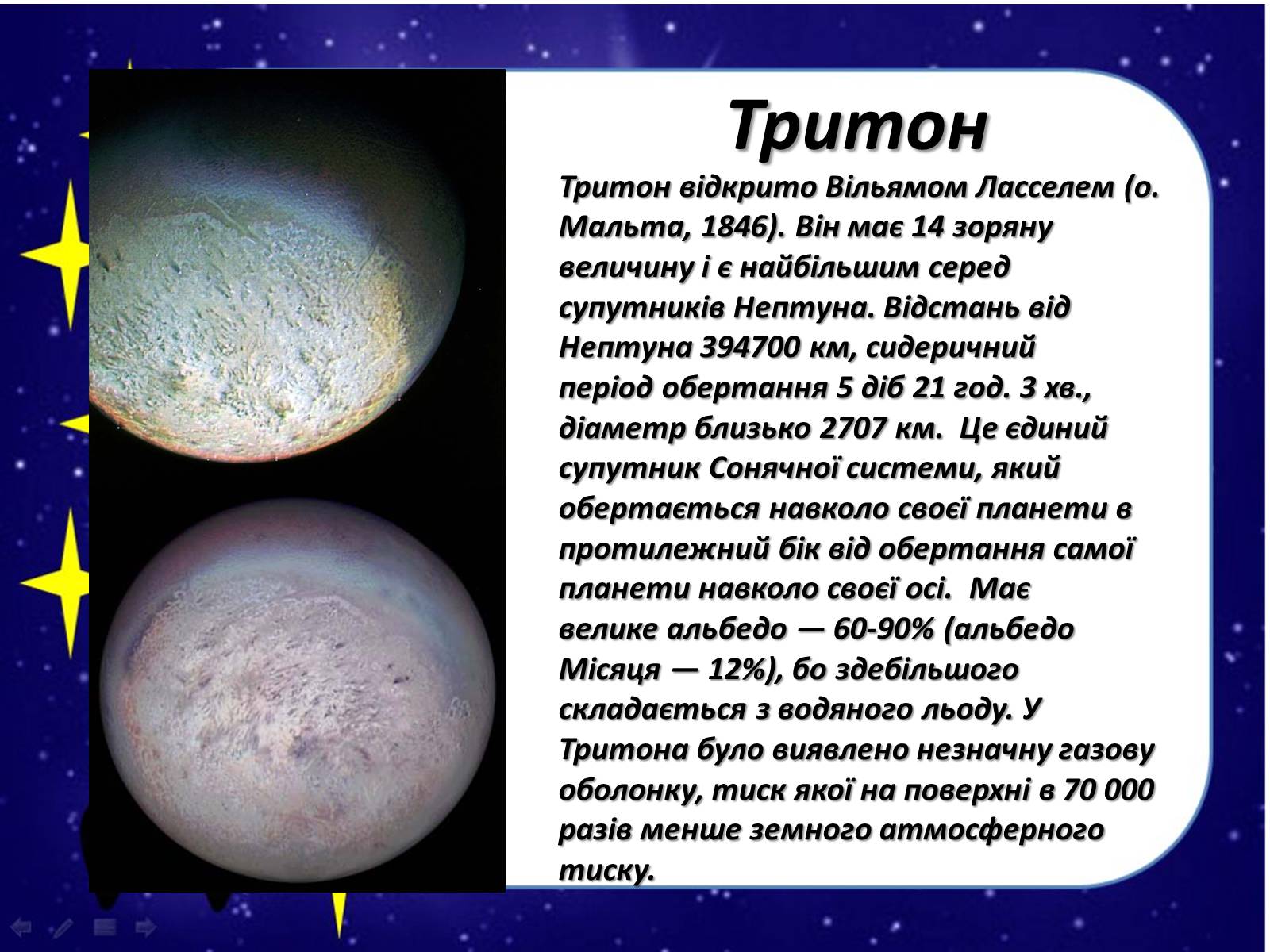 Тритон

Тритон відкрито Вільямом Ласселем (о. Мальта, 1846). Він має 14 зоряну величину і є найбільшим серед супутників Нептуна. Відстань від Нептуна 394700 км, сидеричний період обертання 5 діб 21 год. 3 хв., діаметр близько 2707 км. Це єдиний супутник Сонячної системи, який обертається навколо своєї планети в протилежний бік від обертання самої планети навколо своєї осі. Має велике альбедо — 60-90% (альбедо Місяця — 12%), бо здебільшого складається з водяного льоду. У Тритона було виявлено незначну газову оболонку, тиск якої на поверхні в 70 000 разів менше земного атмосферного тиску.